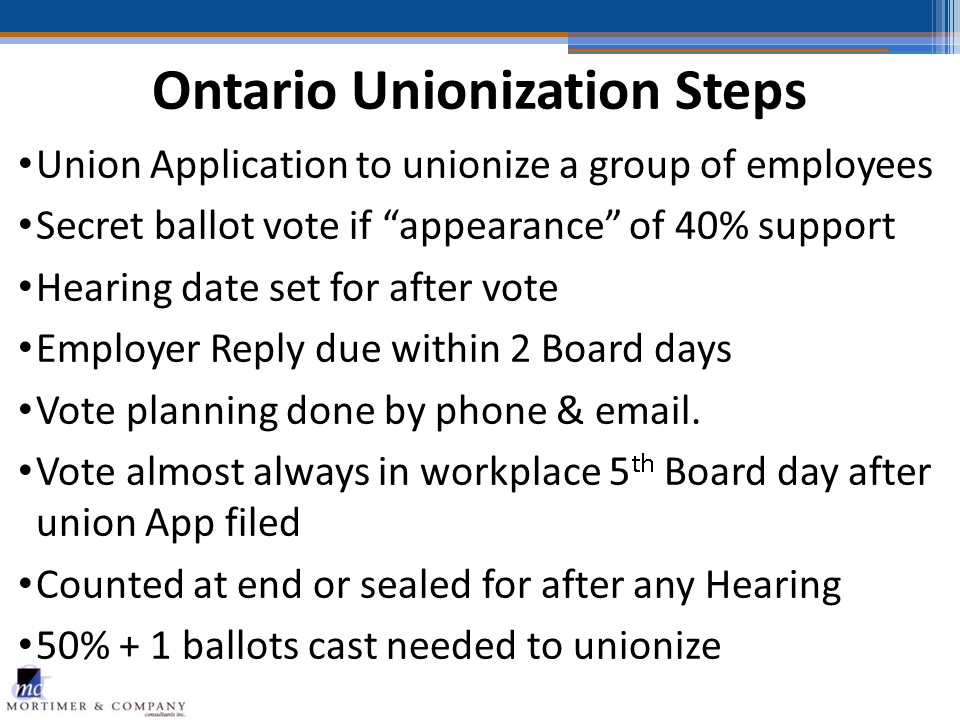 Ontario Unionization Steps

• Union Application to unionize a group of employees
• Secret ballot vote if "appearance" of 40% support
• Hearing date set for after vote
• Employer Reply due within 2 Board days
• Vote planning done by phone & email.
• Vote almost always in workplace 5th Board day after union App filed
• Counted at end or sealed for after any Hearing
• 50% + 1 ballots cast needed to unionize

mc
MORTIMER & COMPANY
consultants inc.